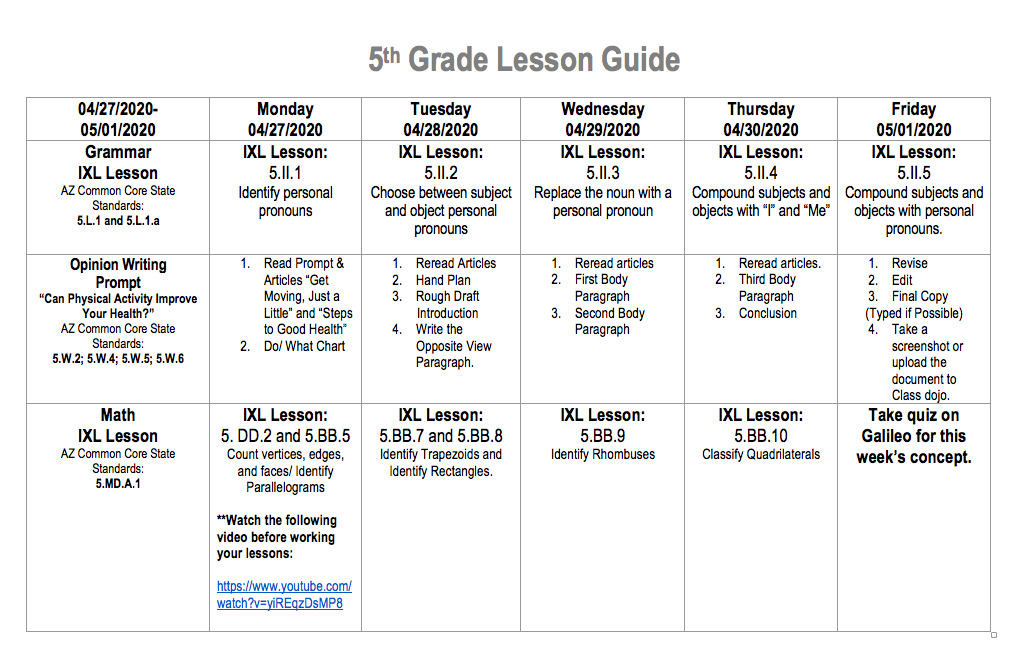 5th Grade Lesson Guide

| 04/27/2020-05/01/2020 | Monday 04/27/2020 | Tuesday 04/28/2020 | Wednesday 04/29/2020 | Thursday 04/30/2020 | Friday 05/01/2020 |
|---|---|---|---|---|---|
| Grammar IXL Lesson AZ Common Core State Standards: 5.L.1 and 5.L.1.a | IXL Lesson: 5.II.1 Identify personal pronouns | IXL Lesson: 5.II.2 Choose between subject and object personal pronouns | IXL Lesson: 5.II.3 Replace the noun with a personal pronoun | IXL Lesson: 5.II.4 Compound subjects and objects with "I" and "Me" | IXL Lesson: 5.II.5 Compound subjects and objects with personal pronouns. |
| Opinion Writing Prompt "Can Physical Activity Improve Your Health?" AZ Common Core State Standards: 5.W.2; 5.W.4; 5.W.5; 5.W.6 | 1. Read Prompt & Articles "Get Moving, Just a Little" and "Steps to Good Health" 2. Do/ What Chart | 1. Reread Articles 2. Hand Plan 3. Rough Draft Introduction 4. Write the Opposite View Paragraph. | 1. Reread articles 2. First Body Paragraph 3. Second Body Paragraph | 1. Reread articles. 2. Third Body Paragraph 3. Conclusion | 1. Revise 2. Edit 3. Final Copy (Typed if Possible) 4. Take a screenshot or upload the document to Class dojo. |
| Math IXL Lesson AZ Common Core State Standards: 5.MD.A.1 | IXL Lesson: 5. DD.2 and 5.BB.5 Count vertices, edges, and faces/ Identify Parallelograms **Watch the following video before working your lessons: https://www.youtube.com/watch?v=yiREqzDsMP8 | IXL Lesson: 5.BB.7 and 5.BB.8 Identify Trapezoids and Identify Rectangles. | IXL Lesson: 5.BB.9 Identify Rhombuses | IXL Lesson: 5.BB.10 Classify Quadrilaterals | Take quiz on Galileo for this week's concept. |